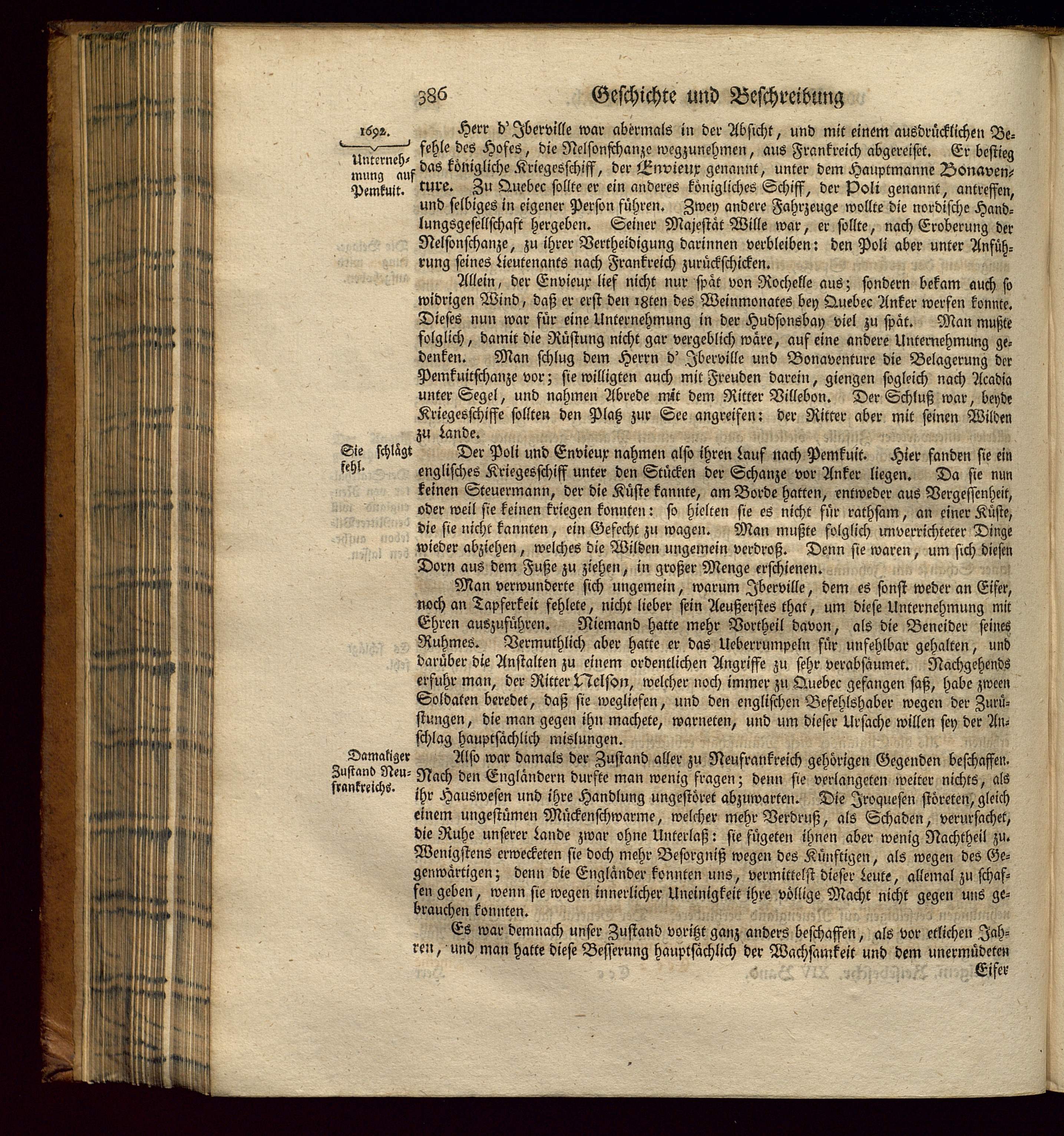 386 Geschichte und Beschreibung

1692.

Unternehmung auf Pemkuit.

Herr d'Iberville war abermals in der Absicht, und mit einem ausdrücklichen Befehle des Hofes, die Nelsonschanze wegzunehmen, aus Frankreich abgereiset. Er bestieg das königliche Kriegesschiff, der Envieux genannt, unter dem Hauptmanne Bonaventure. Zu Quebec sollte er ein anderes königliches Schiff, der Poli genannt, antreffen, und selbiges in eigener Person führen. Zwey andere Fahrzeuge wollte die nordische Handlungsgesellschaft hergeben. Seiner Majestät Wille war, er sollte, nach Eroberung der Nelsonschanze, zu ihrer Vertheidigung darinnen verbleiben: den Poli aber unter Anführung seines Lieutenants nach Frankreich zurückschicken.

Allein, der Envieux lief nicht nur spät von Rochelle aus; sondern bekam auch so widrigen Wind, daß er erst den 18ten des Weinmonates bey Quebec Anker werfen konnte. Dieses nun war für eine Unternehmung in der Hudsonsbay viel zu spät. Man mußte folglich, damit die Rüstung nicht gar vergeblich wäre, auf eine andere Unternehmung gedenken. Man schlug dem Herrn d' Iberville und Bonaventure die Belagerung der Pemkuitschanze vor; sie willigten auch mit Freuden darein, giengen sogleich nach Acadia unter Segel, und nahmen Abrede mit dem Ritter Villebon. Der Schluß war, beyde Kriegesschiffe sollten den Platz zur See angreifen: der Ritter aber mit seinen Wilden zu Lande.

Sie schlägt fehl.

Der Poli und Envieux nahmen also ihren Lauf nach Pemkuit. Hier fanden sie ein englisches Kriegesschiff unter den Stücken der Schanze vor Anker liegen. Da sie nun keinen Steuermann, der die Küste kannte, am Borde hatten, entweder aus Vergessenheit, oder weil sie keinen kriegen konnten: so hielten sie es nicht für rathsam, an einer Küste, die sie nicht kannten, ein Gefecht zu wagen. Man mußte folglich unverrichteter Dinge wieder abziehen, welches die Wilden ungemein verdroß. Denn sie waren, um sich diesen Dorn aus dem Fuße zu ziehen, in großer Menge erschienen.

Man verwunderte sich ungemein, warum Iberville, dem es sonst weder an Eifer, noch an Tapferkeit fehlete, nicht lieber sein Aeußerstes that, um diese Unternehmung mit Ehren auszuführen. Niemand hatte mehr Vortheil davon, als die Beneider seines Ruhmes. Vermuthlich aber hatte er das Ueberrumpeln für unfehlbar gehalten, und darüber die Anstalten zu einem ordentlichen Angriffe zu sehr verabsäumet. Nachgehends erfuhr man, der Ritter Nelson, welcher noch immer zu Quebec gefangen saß, habe zween Soldaten beredet, daß sie wegliefen, und den englischen Befehlshaber wegen der Zurüstungen, die man gegen ihn machete, warneten, und um dieser Ursache willen sey der Anschlag hauptsächlich mislungen.

Damaliger Zustand Neufrankreichs.

Also war damals der Zustand aller zu Neufrankreich gehörigen Gegenden beschaffen. Nach den Engländern durfte man wenig fragen; denn sie verlangeten weiter nichts, als ihr Hauswesen und ihre Handlung ungestöret abzuwarten. Die Iroquesen störeten, gleich einem ungestümen Mückenschwarme, welcher mehr Verdruß, als Schaden, verursachet, die Ruhe unserer Lande zwar ohne Unterlaß: sie fügeten ihnen aber wenig Nachtheil zu. Wenigstens erwecketen sie doch mehr Besorgniß wegen des Künftigen, als wegen des Gegenwärtigen; denn die Engländer konnten uns, vermittelst dieser Leute, allemal zu schaffen geben, wenn sie wegen innerlicher Uneinigkeit ihre völlige Macht nicht gegen uns gebrauchen konnten.

Es war demnach unser Zustand voritzt ganz anders beschaffen, als vor etlichen Jahren, und man hatte diese Besserung hauptsächlich der Wachsamkeit und dem unermüdeten Eifer